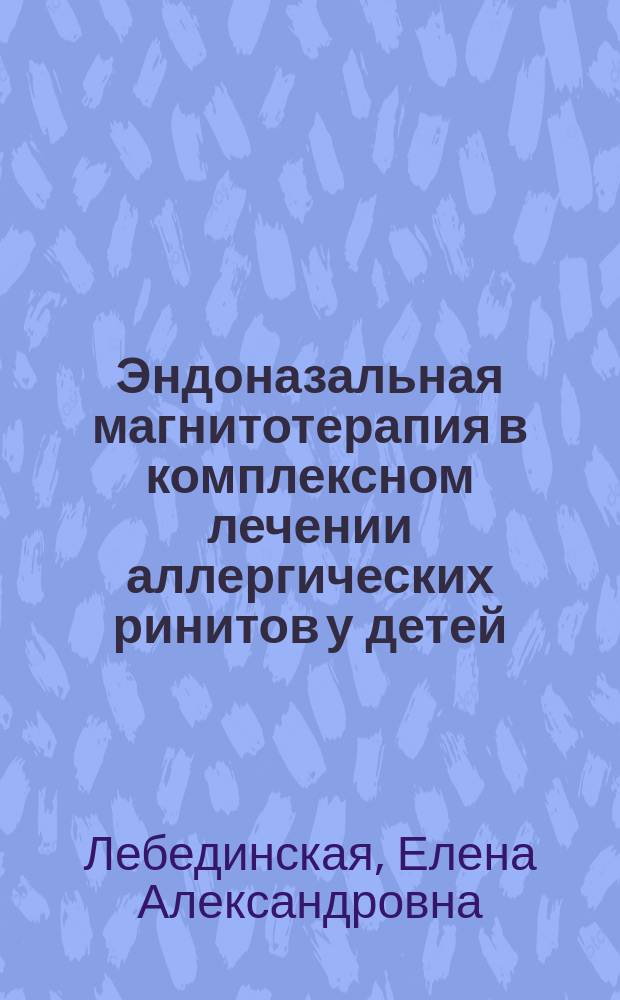 Эндоназальная магнитотерапия в комплексном лечении аллергических ринитов у детей

Лебединская, Елена Александровна